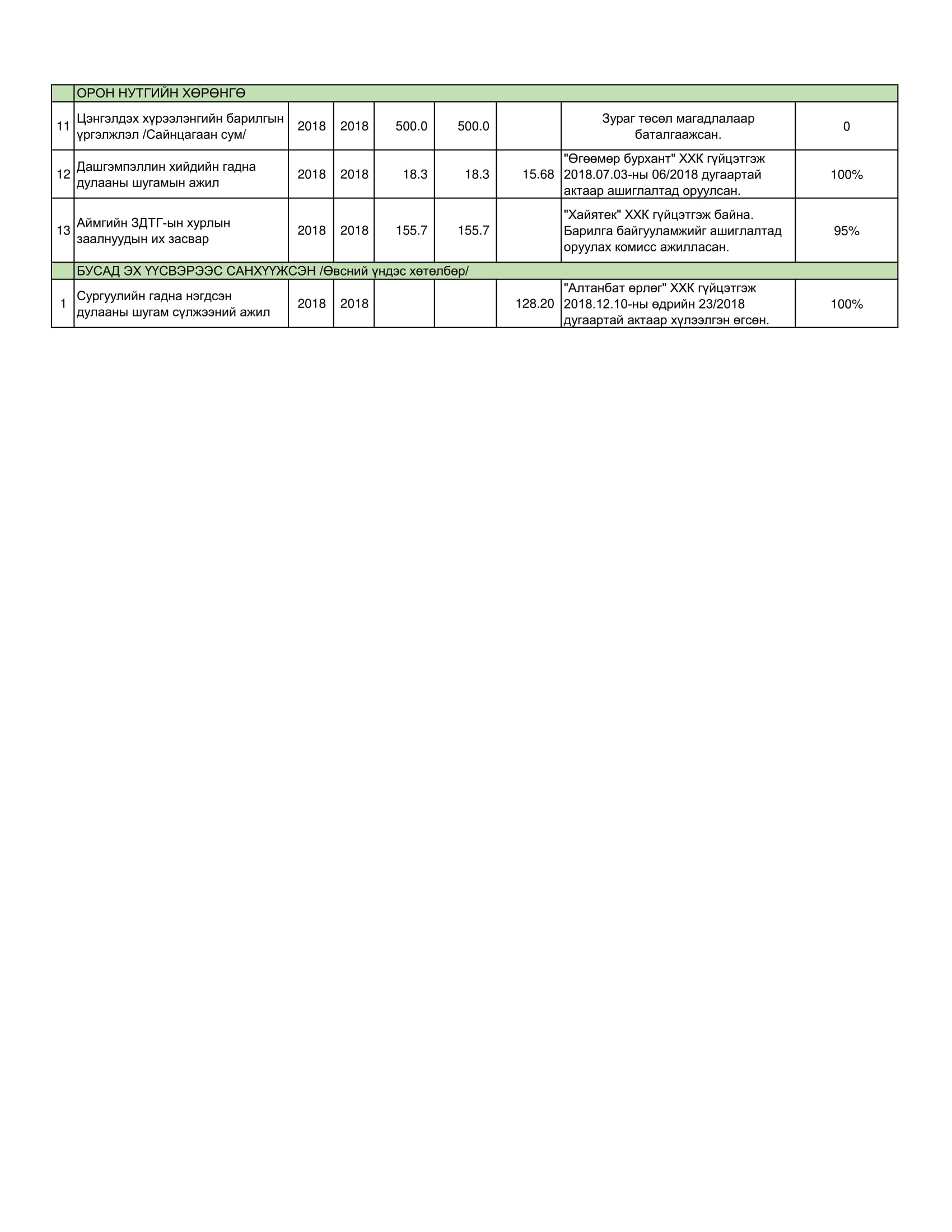 |  | ОРОН НУТГИЙН ХӨРӨНГӨ |  |  |  |  |  |  |  |
|---|---|---|---|---|---|---|---|---|
| 11 | Цэнгэлдэх хүрээлэнгийн барилгын үргэлжлэл /Сайнцагаан сум/ | 2018 | 2018 | 500.0 | 500.0 |  | Зураг төсөл магадлалаар баталгаажсан. | 0 |
| 12 | Дашгэмпэллин хийдийн гадна дулааны шугамын ажил | 2018 | 2018 | 18.3 | 18.3 | 15.68 | "Өгөөмөр бурхант" ХХК гүйцэтгэж 2018.07.03-ны 06/2018 дугаартай актаар ашиглалтад оруулсан. | 100% |
| 13 | Аймгийн ЗДТГ-ын хурлын заалнуудын их засвар | 2018 | 2018 | 155.7 | 155.7 |  | "Хайятек" ХХК гүйцэтгэж байна. Барилга байгууламжийг ашиглалтад оруулах комисс ажилласан. | 95% |
|  | БУСАД ЭХ ҮҮСВЭРЭЭС САНХҮҮЖСЭН /Өвсний үндэс хөтөлбөр/ |  |  |  |  |  |  |  |
| 1 | Сургуулийн гадна нэгдсэн дулааны шугам сүлжээний ажил | 2018 | 2018 |  |  | 128.20 | "Алтанбат өрлөг" ХХК гүйцэтгэж 2018.12.10-ны өдрийн 23/2018 дугаартай актаар хүлээлгэн өгсөн. | 100% |